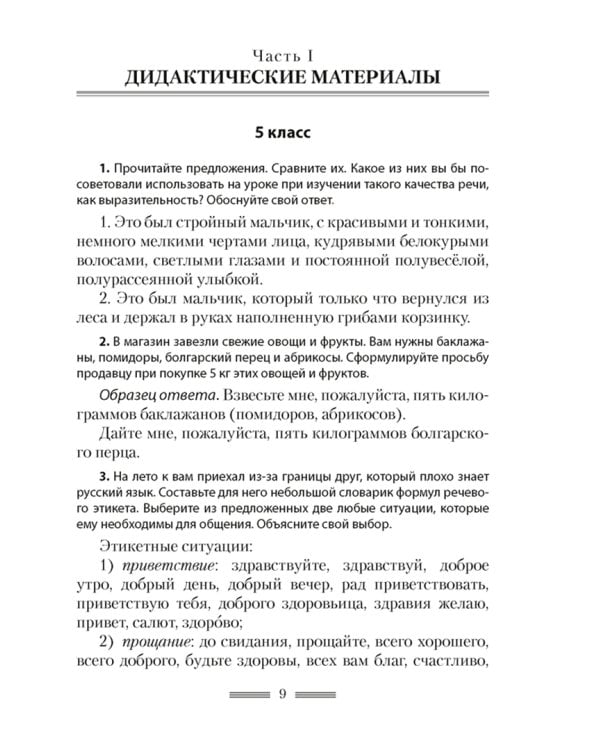 Часть I
ДИДАКТИЧЕСКИЕ МАТЕРИАЛЫ

5 класс

1. Прочитайте предложения. Сравните их. Какое из них вы бы посоветовали использовать на уроке при изучении такого качества речи, как выразительность? Обоснуйте свой ответ.

1. Это был стройный мальчик, с красивыми и тонкими, немного мелкими чертами лица, кудрявыми белокурыми волосами, светлыми глазами и постоянной полувесёлой, полурассеянной улыбкой.

2. Это был мальчик, который только что вернулся из леса и держал в руках наполненную грибами корзинку.

2. В магазин завезли свежие овощи и фрукты. Вам нужны баклажаны, помидоры, болгарский перец и абрикосы. Сформулируйте просьбу продавцу при покупке 5 кг этих овощей и фруктов.

Образец ответа. Взвесьте мне, пожалуйста, пять килограммов баклажанов (помидоров, абрикосов).

Дайте мне, пожалуйста, пять килограммов болгарского перца.

3. На лето к вам приехал из-за границы друг, который плохо знает русский язык. Составьте для него небольшой словарик формул речевого этикета. Выберите из предложенных две любые ситуации, которые ему необходимы для общения. Объясните свой выбор.

Этикетные ситуации:

1) приветствие: здравствуйте, здравствуй, доброе утро, добрый день, добрый вечер, рад приветствовать, приветствую тебя, доброго здоровьица, здравия желаю, привет, салют, здоро́во;

2) прощание: до свидания, прощайте, всего хорошего, всего доброго, будьте здоровы, всех вам благ, счастливо,

9